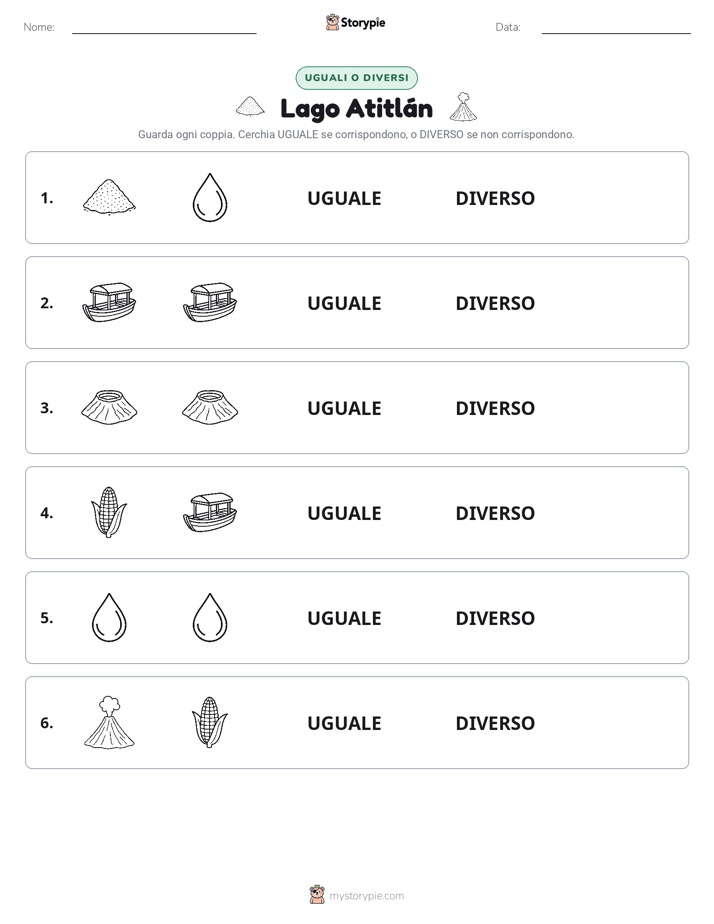 Nome: ____ Storypie Data: ____

UGUALI O DIVERSI

Lago Atitlán

Guarda ogni coppia. Cerchia UGUALE se corrispondono, o DIVERSO se non corrispondono.

1. UGUALE DIVERSO

2. UGUALE DIVERSO

3. UGUALE DIVERSO

4. UGUALE DIVERSO

5. UGUALE DIVERSO

6. UGUALE DIVERSO

mystorypie.com